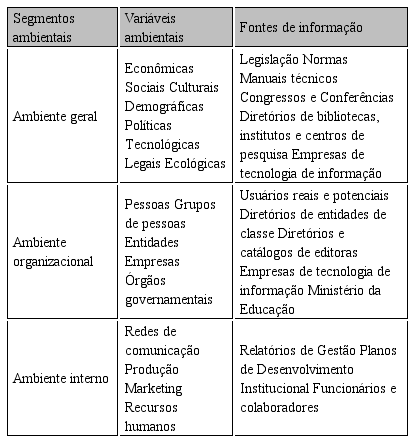 | Segmentos ambientais | Variáveis ambientais | Fontes de informação |
|---|---|---|
| Ambiente geral | Econômicas Sociais Culturais Demográficas Políticas Tecnológicas Legais Ecológicas | Legislação Normas Manuais técnicos Congressos e Conferências Diretórios de bibliotecas, institutos e centros de pesquisa Empresas de tecnologia de informação |
| Ambiente organizacional | Pessoas Grupos de pessoas Entidades Empresas Órgãos governamentais | Usuários reais e potenciais Diretórios de entidades de classe Diretórios e catálogos de editoras Empresas de tecnologia de informação Ministério da Educação |
| Ambiente interno | Redes de comunicação Produção Marketing Recursos humanos | Relatórios de Gestão Planos de Desenvolvimento Institucional Funcionários e colaboradores |